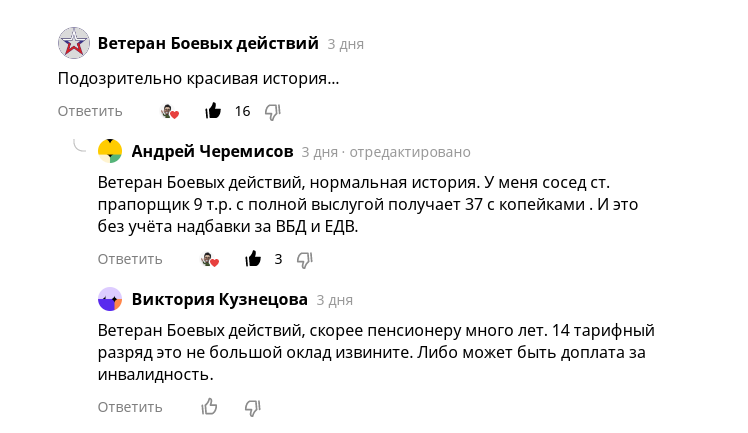 Ветеран Боевых действий 3 дня

Подозрительно красивая история...

Ответить 16

Андрей Черемисов 3 дня · отредактировано

Ветеран Боевых действий, нормальная история. У меня сосед ст. прапорщик 9 т.р. с полной выслугой получает 37 с копейками . И это без учёта надбавки за ВБД и ЕДВ.

Ответить 3

Виктория Кузнецова 3 дня

Ветеран Боевых действий, скорее пенсионеру много лет. 14 тарифный разряд это не большой оклад извините. Либо может быть доплата за инвалидность.

Ответить